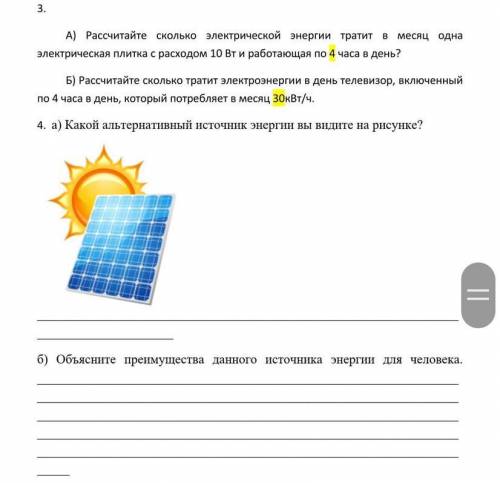 3.

А) Рассчитайте сколько электрической энергии тратит в месяц одна электрическая плитка с расходом 10 Вт и работающая по 4 часа в день?

Б) Рассчитайте сколько тратит электроэнергии в день телевизор, включенный по 4 часа в день, который потребляет в месяц 30кВт/ч.

4. а) Какой альтернативный источник энергии вы видите на рисунке?

б) Объясните преимущества данного источника энергии для человека.